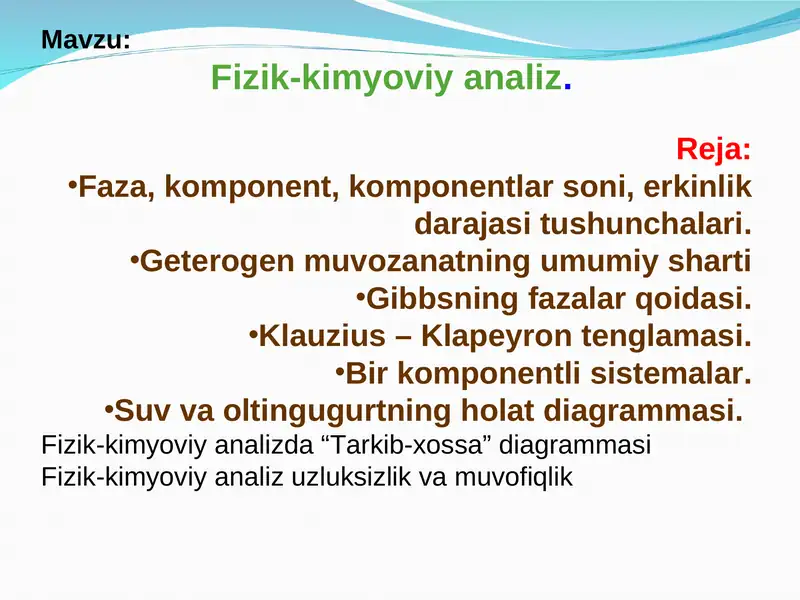 Mavzu:

Fizik-kimyoviy analiz.

Reja:

•Faza, komponent, komponentlar soni, erkinlik darajasi tushunchalari.

•Geterogen muvozanatning umumiy sharti

•Gibbsning fazalar qoidasi.

•Klauzius – Klapeyron tenglamasi.

•Bir komponentli sistemalar.

•Suv va oltingugurtning holat diagrammasi.

Fizik-kimyoviy analizda “Tarkib-xossa” diagrammasi

Fizik-kimyoviy analiz uzluksizlik va muvofiqlik